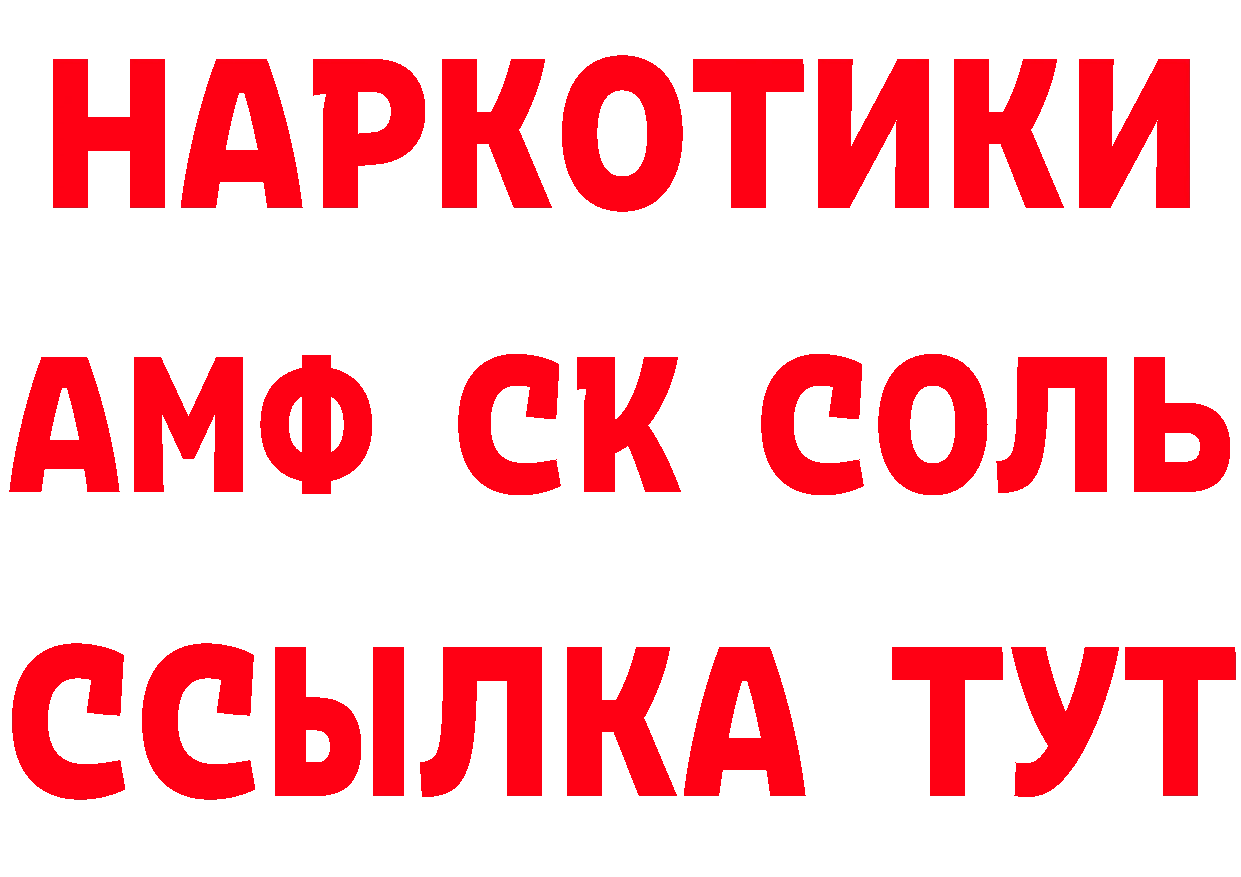 НАРКОТИКИ

АМФ СК СОЛЬ

ССЫЛКА ТУТ